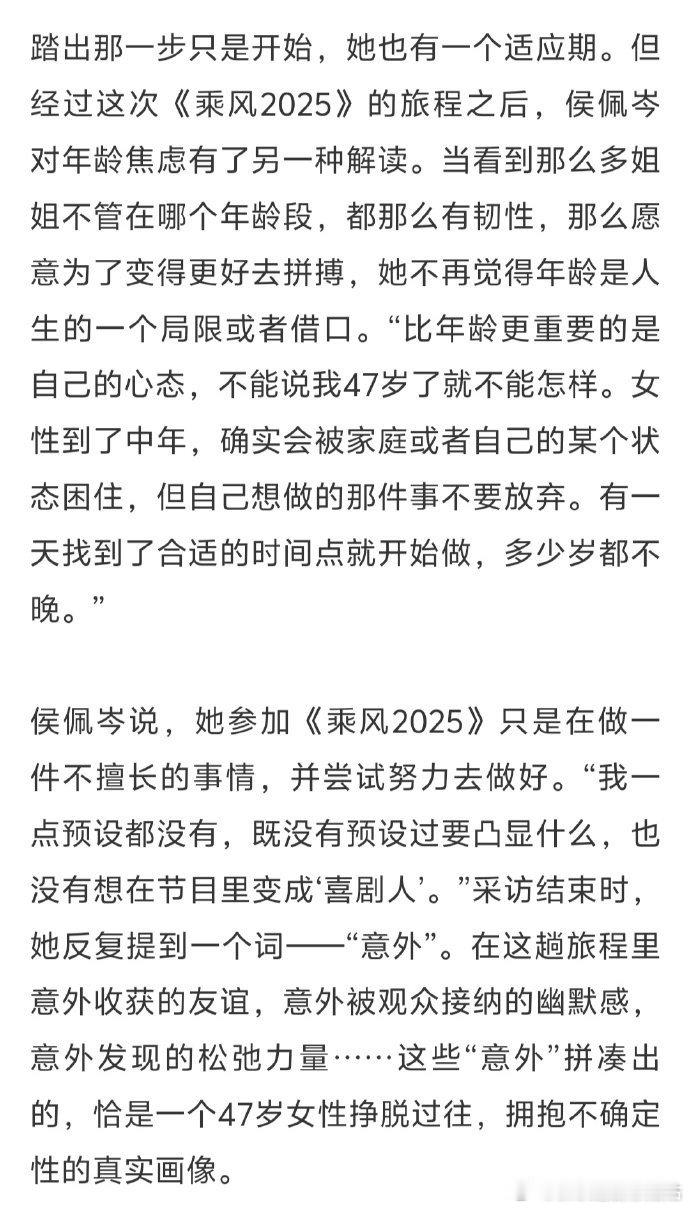 踏出那一步只是开始，她也有一个适应期。但经过这次《乘风2025》的旅程之后，侯佩岑对年龄焦虑有了另一种解读。当看到那么多姐姐不管在哪个年龄段，都那么有韧性，那么愿意为了变得更好去拼搏，她不再觉得年龄是人生的一个局限或者借口。“比年龄更重要的是自己的心态，不能说我47岁了就不能怎样。女性到了中年，确实会被家庭或者自己的某个状态困住，但自己想做的那件事不要放弃。有一天找到了合适的时间点就开始做，多少岁都不晚。”

侯佩岑说，她参加《乘风2025》只是在做一件不擅长的事情，并尝试努力去做好。“我一点预设都没有，既没有预设过要凸显什么，也没有想在节目里变成‘喜剧人’。”采访结束时，她反复提到一个词——“意外”。在这趟旅程里意外收获的友谊，意外被观众接纳的幽默感，意外发现的松弛力量……这些“意外”拼凑出的，恰是一个47岁女性挣脱过往，拥抱不确定性的真实画像。